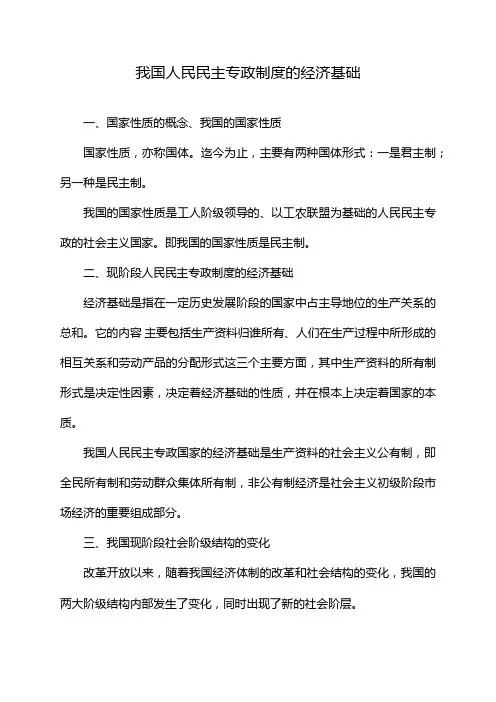 我国人民民主专政制度的经济基础

一、国家性质的概念、我国的国家性质

国家性质，亦称国体。迄今为止，主要有两种国体形式：一是君主制；另一种是民主制。

我国的国家性质是工人阶级领导的、以工农联盟为基础的人民民主专政的社会主义国家。即我国的国家性质是民主制。

二、现阶段人民民主专政制度的经济基础

经济基础是指在一定历史发展阶段的国家中占主导地位的生产关系的总和。它的内容 主要包括生产资料归谁所有、人们在生产过程中所形成的相互关系和劳动产品的分配形式这三个主要方面，其中生产资料的所有制形式是决定性因素，决定着经济基础的性质，并在根本上决定着国家的本质。

我国人民民主专政国家的经济基础是生产资料的社会主义公有制，即全民所有制和劳动群众集体所有制，非公有制经济是社会主义初级阶段市场经济的重要组成部分。

三、我国现阶段社会阶级结构的变化

改革开放以来，随着我国经济体制的改革和社会结构的变化，我国的两大阶级结构内部发生了变化，同时出现了新的社会阶层。